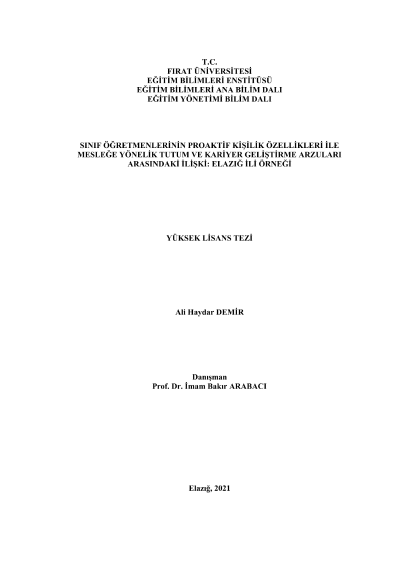 T.C.
FIRAT ÜNİVERSİTESİ
EĞİTİM BİLİMLERİ ENSTİTÜSÜ
EĞİTİM BİLİMLERİ ANA BİLİM DALI
EĞİTİM YÖNETİMİ BİLİM DALI

SINIF ÖĞRETMENLERİNİN PROAKTİF KİŞİLİK ÖZELLİKLERİ İLE MESLEĞE YÖNELİK TUTUM VE KARİYER GELİŞTİRME ARZULARI ARASINDAKİ İLİŞKİ: ELAZIĞ İLİ ÖRNEĞİ

YÜKSEK LİSANS TEZİ

Ali Haydar DEMİR

Danışman
Prof. Dr. İmam Bakır ARABACI

Elazığ, 2021